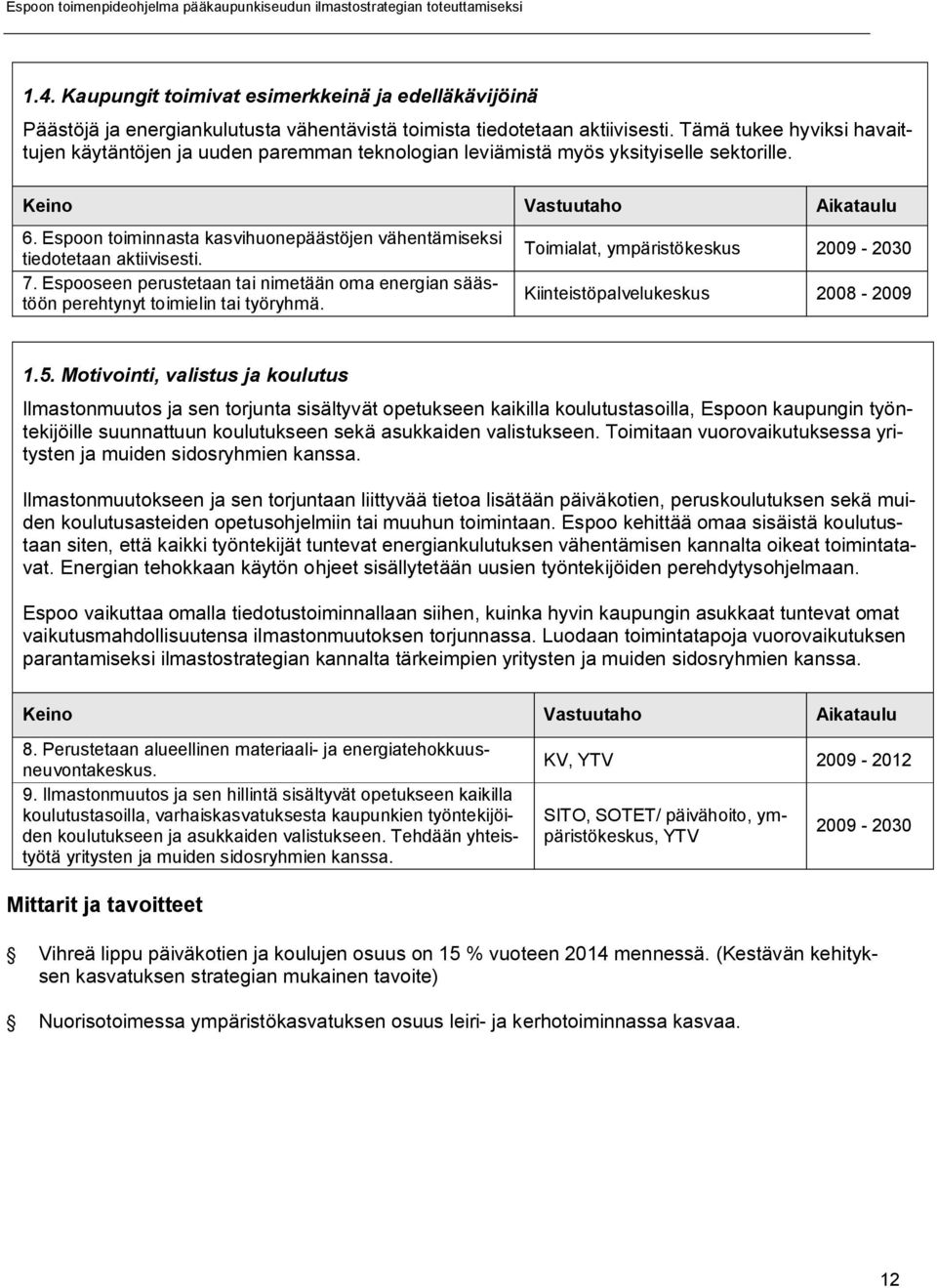 Espoon toimenpideohjelma pääkaupunkiseudun ilmastostrategian toteuttamiseksi

1.4. Kaupungit toimivat esimerkkeinä ja edelläkävijöinä

Päästöjä ja energiankulutusta vähentävistä toimista tiedotetaan aktiivisesti. Tämä tukee hyviksi havaittujen käytäntöjen ja uuden paremman teknologian leviämistä myös yksityiselle sektorille.

| Keino | Vastuutaho | Aikataulu |
|---|---|---|
| 6. Espoon toiminnasta kasvihuonepäästöjen vähentämiseksi tiedotetaan aktiivisesti. | Toimialat, ympäristökeskus | 2009 - 2030 |
| 7. Espooseen perustetaan tai nimetään oma energian säästöön perehtynyt toimielin tai työryhmä. | Kiinteistöpalvelukeskus | 2008 - 2009 |

1.5. Motivointi, valistus ja koulutus

Ilmastonmuutos ja sen torjunta sisältyvät opetukseen kaikilla koulutustasoilla, Espoon kaupungin työntekijöille suunnattuun koulutukseen sekä asukkaiden valistukseen. Toimitaan vuorovaikutuksessa yritysten ja muiden sidosryhmien kanssa.

Ilmastonmuutokseen ja sen torjuntaan liittyvää tietoa lisätään päiväkotien, peruskoulutuksen sekä muiden koulutusasteiden opetusohjelmiin tai muuhun toimintaan. Espoo kehittää omaa sisäistä koulutustaan siten, että kaikki työntekijät tuntevat energiankulutuksen vähentämisen kannalta oikeat toimintatavat. Energian tehokkaan käytön ohjeet sisällytetään uusien työntekijöiden perehdytysohjelmaan.

Espoo vaikuttaa omalla tiedotustoiminnallaan siihen, kuinka hyvin kaupungin asukkaat tuntevat omat vaikutusmahdollisuutensa ilmastonmuutoksen torjunnassa. Luodaan toimintatapoja vuorovaikutuksen parantamiseksi ilmastostrategian kannalta tärkeimpien yritysten ja muiden sidosryhmien kanssa.

| Keino | Vastuutaho | Aikataulu |
|---|---|---|
| 8. Perustetaan alueellinen materiaali- ja energiatehokkuusneuvontakeskus. | KV, YTV | 2009 - 2012 |
| 9. Ilmastonmuutos ja sen hillintä sisältyvät opetukseen kaikilla koulutustasoilla, varhaiskasvatuksesta kaupunkien työntekijöiden koulutukseen ja asukkaiden valistukseen. Tehdään yhteistyötä yritysten ja muiden sidosryhmien kanssa. | SITO, SOTET/ päivähoito, ympäristökeskus, YTV | 2009 - 2030 |

Mittarit ja tavoitteet

Vihreä lippu päiväkotien ja koulujen osuus on 15 % vuoteen 2014 mennessä. (Kestävän kehityksen kasvatuksen strategian mukainen tavoite)

Nuorisotoimessa ympäristökasvatuksen osuus leiri- ja kerhotoiminnassa kasvaa.

12